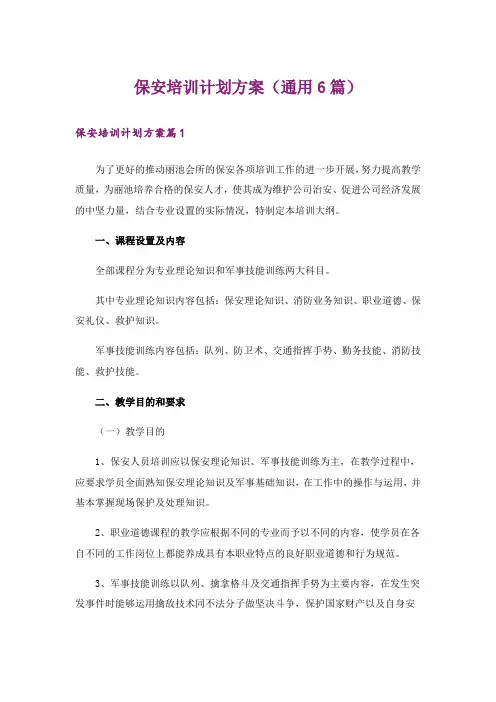 保安培训计划方案（通用 6 篇）

保安培训计划方案篇 1

为了更好的推动丽池会所的保安各项培训工作的进一步开展，努力提高教学质量，为丽池培养合格的保安人才，使其成为维护公司治安、促进公司经济发展的中坚力量，结合专业设置的实际情况，特制定本培训大纲。

一、课程设置及内容

全部课程分为专业理论知识和军事技能训练两大科目。

其中专业理论知识内容包括：保安理论知识、消防业务知识、职业道德、保安礼仪、救护知识。

军事技能训练内容包括：队列、防卫术、交通指挥手势、勤务技能、消防技能、救护技能。

二、教学目的和要求

（一）教学目的

1、保安人员培训应以保安理论知识、军事技能训练为主，在教学过程中，应要求学员全面熟知保安理论知识及军事基础知识，在工作中的操作与运用，并基本掌握现场保护及处理知识。

2、职业道德课程的教学应根据不同的专业而予以不同的内容，使学员在各自不同的工作岗位上都能养成具有本职业特点的良好职业道德和行为规范。

3、军事技能训练以队列、擒拿格斗及交通指挥手势为主要内容，在发生突发事件时能够运用擒敌技术同不法分子做坚决斗争，保护国家财产以及自身安